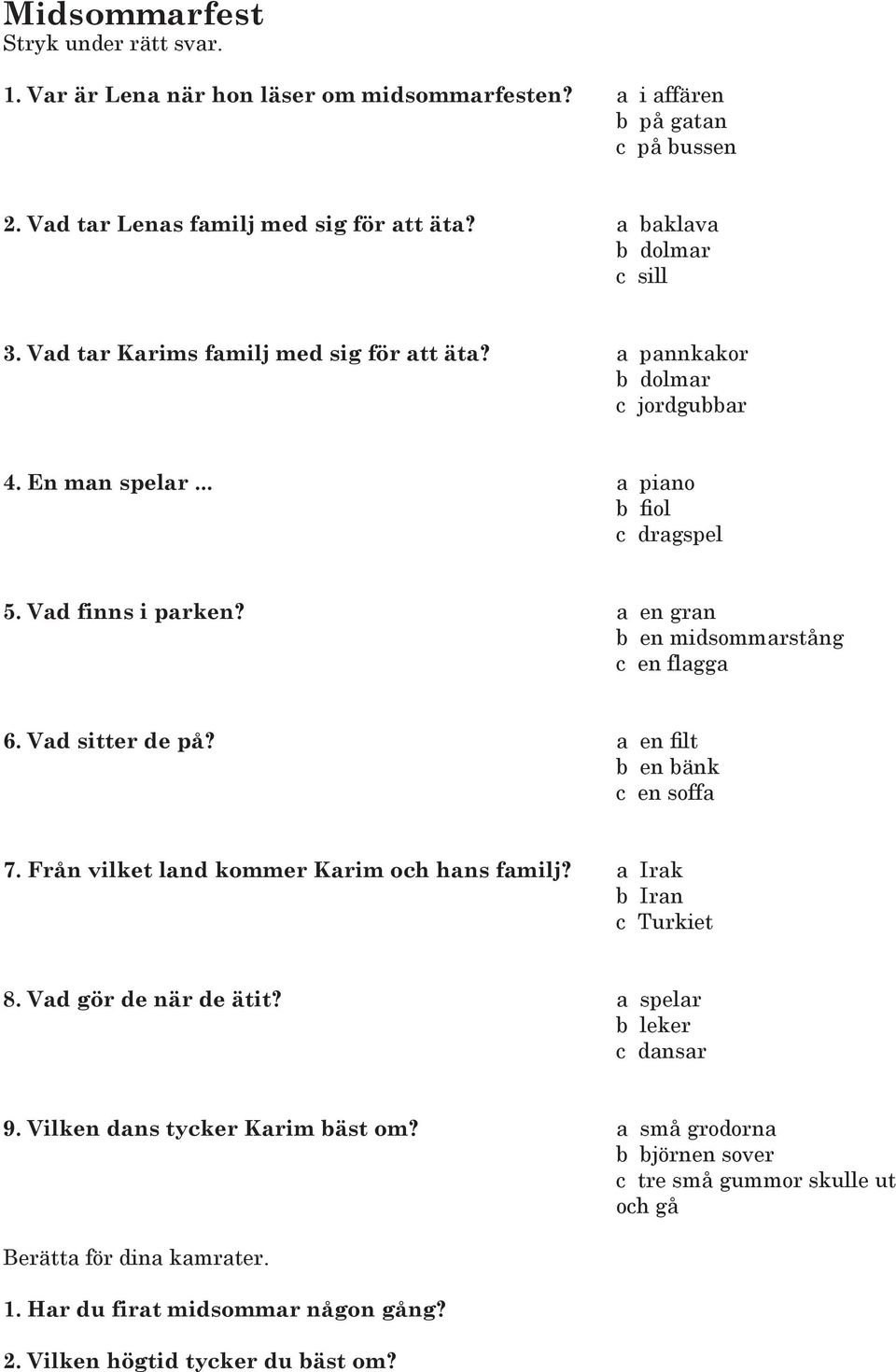 Midsommarfest
Stryk under rätt svar.

1. Var är Lena när hon läser om midsommarfesten?
a i affären
b på gatan
c på bussen

2. Vad tar Lenas familj med sig för att äta?
a baklava
b dolmar
c sill

3. Vad tar Karims familj med sig för att äta?
a pannkakor
b dolmar
c jordgubbar

4. En man spelar ...
a piano
b fiol
c dragspel

5. Vad finns i parken?
a en gran
b en midsommarstång
c en flagga

6. Vad sitter de på?
a en filt
b en bänk
c en soffa

7. Från vilket land kommer Karim och hans familj?
a Irak
b Iran
c Turkiet

8. Vad gör de när de ätit?
a spelar
b leker
c dansar

9. Vilken dans tycker Karim bäst om?
a små grodorna
b björnen sover
c tre små gummor skulle ut och gå

Berätta för dina kamrater.

1. Har du firat midsommar någon gång?

2. Vilken högtid tycker du bäst om?